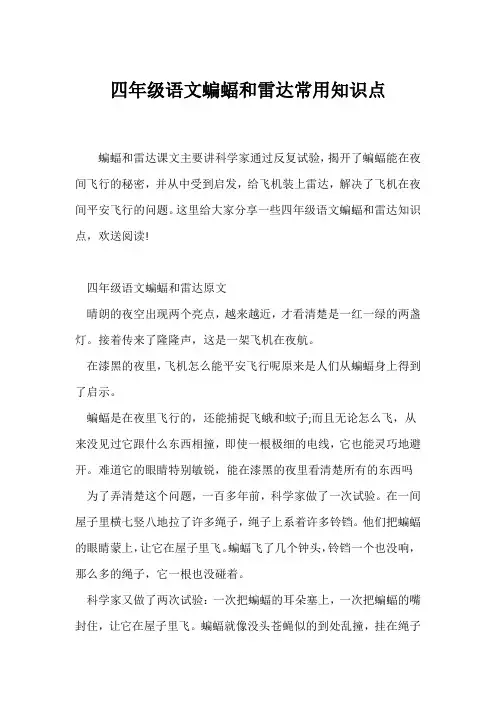 四年级语文蝙蝠和雷达常用知识点

蝙蝠和雷达课文主要讲科学家通过反复试验，揭开了蝙蝠能在夜间飞行的秘密，并从中受到启发，给飞机装上雷达，解决了飞机在夜间平安飞行的问题。这里给大家分享一些四年级语文蝙蝠和雷达知识点，欢送阅读!

四年级语文蝙蝠和雷达原文

晴朗的夜空出现两个亮点，越来越近，才看清楚是一红一绿的两盏灯。接着传来了隆隆声，这是一架飞机在夜航。

在漆黑的夜里，飞机怎么能平安飞行呢原来是人们从蝙蝠身上得到了启示。

蝙蝠是在夜里飞行的，还能捕捉飞蛾和蚊子;而且无论怎么飞，从来没见过它跟什么东西相撞，即使一根极细的电线，它也能灵巧地避开。难道它的眼睛特别敏锐，能在漆黑的夜里看清楚所有的东西吗

为了弄清楚这个问题，一百多年前，科学家做了一次试验。在一间屋子里横七竖八地拉了许多绳子，绳子上系着许多铃铛。他们把蝙蝠的眼睛蒙上，让它在屋子里飞。蝙蝠飞了几个钟头，铃铛一个也没响，那么多的绳子，它一根也没碰着。

科学家又做了两次试验：一次把蝙蝠的耳朵塞上，一次把蝙蝠的嘴封住，让它在屋子里飞。蝙蝠就像没头苍蝇似的到处乱撞，挂在绳子